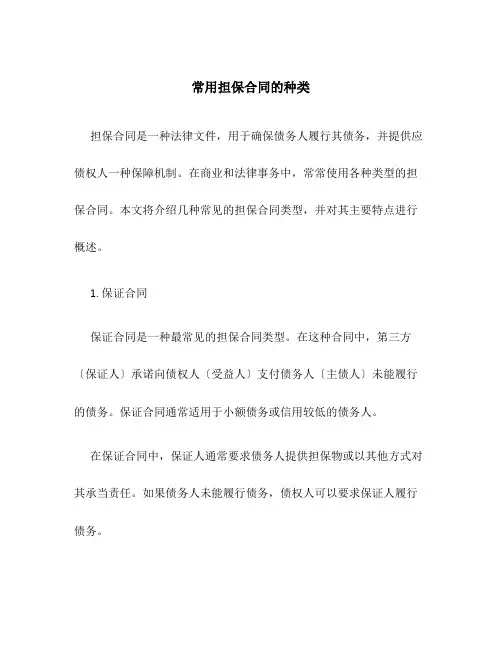 常用担保合同的种类

担保合同是一种法律文件，用于确保债务人履行其债务，并提供应债权人一种保障机制。在商业和法律事务中，常常使用各种类型的担保合同。本文将介绍几种常见的担保合同类型，并对其主要特点进行概述。

1. 保证合同

保证合同是一种最常见的担保合同类型。在这种合同中，第三方〔保证人〕承诺向债权人〔受益人〕支付债务人〔主债人〕未能履行的债务。保证合同通常适用于小额债务或信用较低的债务人。

在保证合同中，保证人通常要求债务人提供担保物或以其他方式对其承当责任。如果债务人未能履行债务，债权人可以要求保证人履行债务。